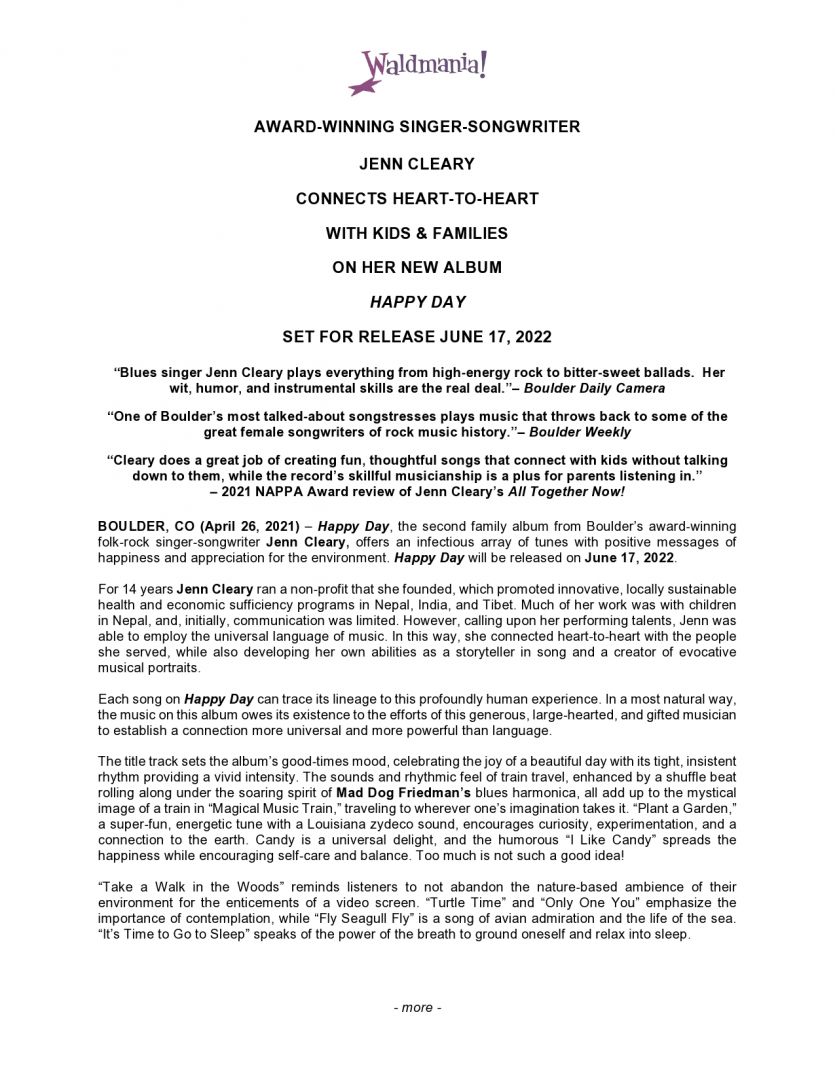 Waldmania!

AWARD-WINNING SINGER-SONGWRITER

JENN CLEARY

CONNECTS HEART-TO-HEART

WITH KIDS & FAMILIES

ON HER NEW ALBUM

HAPPY DAY

SET FOR RELEASE JUNE 17, 2022

"Blues singer Jenn Cleary plays everything from high-energy rock to bitter-sweet ballads. Her wit, humor, and instrumental skills are the real deal."– Boulder Daily Camera

"One of Boulder's most talked-about songstresses plays music that throws back to some of the great female songwriters of rock music history."– Boulder Weekly

"Cleary does a great job of creating fun, thoughtful songs that connect with kids without talking down to them, while the record's skillful musicianship is a plus for parents listening in." – 2021 NAPPA Award review of Jenn Cleary's All Together Now!

BOULDER, CO (April 26, 2021) – Happy Day, the second family album from Boulder's award-winning folk-rock singer-songwriter Jenn Cleary, offers an infectious array of tunes with positive messages of happiness and appreciation for the environment. Happy Day will be released on June 17, 2022.

For 14 years Jenn Cleary ran a non-profit that she founded, which promoted innovative, locally sustainable health and economic sufficiency programs in Nepal, India, and Tibet. Much of her work was with children in Nepal, and, initially, communication was limited. However, calling upon her performing talents, Jenn was able to employ the universal language of music. In this way, she connected heart-to-heart with the people she served, while also developing her own abilities as a storyteller in song and a creator of evocative musical portraits.

Each song on Happy Day can trace its lineage to this profoundly human experience. In a most natural way, the music on this album owes its existence to the efforts of this generous, large-hearted, and gifted musician to establish a connection more universal and more powerful than language.

The title track sets the album's good-times mood, celebrating the joy of a beautiful day with its tight, insistent rhythm providing a vivid intensity. The sounds and rhythmic feel of train travel, enhanced by a shuffle beat rolling along under the soaring spirit of Mad Dog Friedman's blues harmonica, all add up to the mystical image of a train in "Magical Music Train," traveling to wherever one's imagination takes it. "Plant a Garden," a super-fun, energetic tune with a Louisiana zydeco sound, encourages curiosity, experimentation, and a connection to the earth. Candy is a universal delight, and the humorous "I Like Candy" spreads the happiness while encouraging self-care and balance. Too much is not such a good idea!

"Take a Walk in the Woods" reminds listeners to not abandon the nature-based ambience of their environment for the enticements of a video screen. "Turtle Time" and "Only One You" emphasize the importance of contemplation, while "Fly Seagull Fly" is a song of avian admiration and the life of the sea. "It's Time to Go to Sleep" speaks of the power of the breath to ground oneself and relax into sleep.

- more -